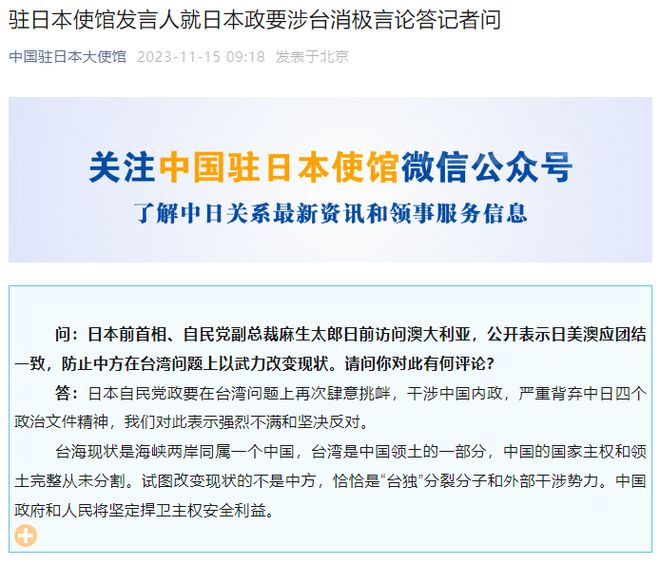 驻日本使馆发言人就日本政要涉台消极言论答记者问

中国驻日本大使馆 2023-11-15 09:18 发表于北京

关注中国驻日本使馆微信公众号

了解中日关系最新资讯和领事服务信息

问：日本前首相、自民党副总裁麻生太郎日前访问澳大利亚，公开表示日美澳应团结一致，防止中方在台湾问题上以武力改变现状。请问你对此有何评论？

答：日本自民党政要在台湾问题上再次肆意挑衅，干涉中国内政，严重背弃中日四个政治文件精神，我们对此表示强烈不满和坚决反对。

台海现状是海峡两岸同属一个中国，台湾是中国领土的一部分，中国的国家主权和领土完整从未分割。试图改变现状的不是中方，恰恰是“台独”分裂分子和外部干涉势力。中国政府和人民将坚定捍卫主权安全利益。